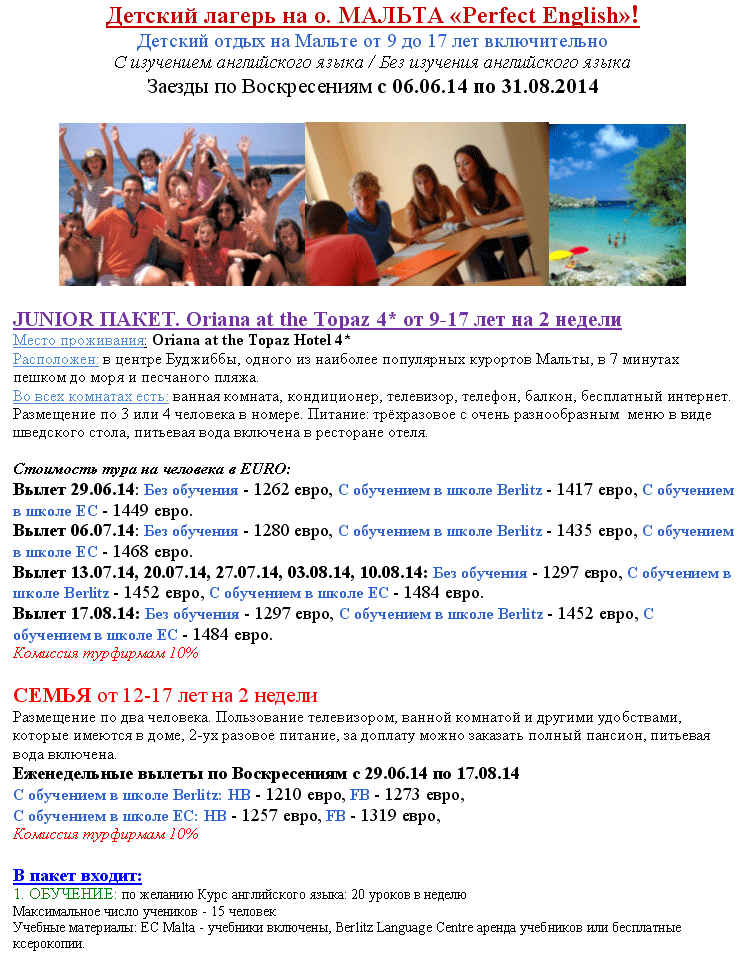 Детский лагерь на о. МАЛЬТА «Perfect English»!
Детский отдых на Мальте от 9 до 17 лет включительно
С изучением английского языка / Без изучения английского языка
Заезды по Воскресениям с 06.06.14 по 31.08.2014

JUNIOR ПАКЕТ. Oriana at the Topaz 4* от 9-17 лет на 2 недели
Место проживания: Oriana at the Topaz Hotel 4*
Расположен: в центре Буджиббы, одного из наиболее популярных курортов Мальты, в 7 минутах пешком до моря и песчаного пляжа.
Во всех комнатах есть: ванная комната, кондиционер, телевизор, телефон, балкон, бесплатный интернет. Размещение по 3 или 4 человека в номере. Питание: трёхразовое с очень разнообразным меню в виде шведского стола, питьевая вода включена в ресторане отеля.

Стоимость тура на человека в EURO:
Вылет 29.06.14: Без обучения - 1262 евро, С обучением в школе Berlitz - 1417 евро, С обучением в школе EC - 1449 евро.
Вылет 06.07.14: Без обучения - 1280 евро, С обучением в школе Berlitz - 1435 евро, С обучением в школе EC - 1468 евро.
Вылет 13.07.14, 20.07.14, 27.07.14, 03.08.14, 10.08.14: Без обучения - 1297 евро, С обучением в школе Berlitz - 1452 евро, С обучением в школе EC - 1484 евро.
Вылет 17.08.14: Без обучения - 1297 евро, С обучением в школе Berlitz - 1452 евро, С обучением в школе EC - 1484 евро.
Комиссия турфирмам 10%

СЕМЬЯ от 12-17 лет на 2 недели
Размещение по два человека. Пользование телевизором, ванной комнатой и другими удобствами, которые имеются в доме, 2-ух разовое питание, за доплату можно заказать полный пансион, питьевая вода включена.
Еженедельные вылеты по Воскресениям с 29.06.14 по 17.08.14
С обучением в школе Berlitz: HB - 1210 евро, FB - 1273 евро,
С обучением в школе EC: HB - 1257 евро, FB - 1319 евро,
Комиссия турфирмам 10%

В пакет входит:
1. ОБУЧЕНИЕ: по желанию Курс английского языка: 20 уроков в неделю
Максимальное число учеников - 15 человек
Учебные материалы: EC Malta - учебники включены, Berlitz Language Centre аренда учебников или бесплатные ксерокопии.